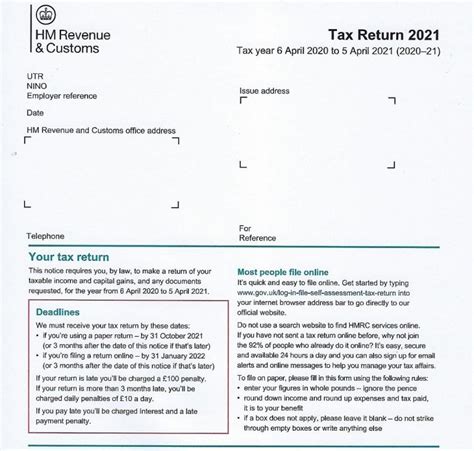 HM Revenue & Customs

Tax Return 2021
Tax year 6 April 2020 to 5 April 2021 (2020–21)

UTR
NINO
Employer reference

Date

HM Revenue and Customs office address

Telephone

Issue address

For
Reference

Your tax return

This notice requires you, by law, to make a return of your taxable income and capital gains, and any documents requested, for the year from 6 April 2020 to 5 April 2021.

Deadlines

We must receive your tax return by these dates:
• if you're using a paper return – by 31 October 2021 (or 3 months after the date of this notice if that's later)
• if you're filing a return online – by 31 January 2022 (or 3 months after the date of this notice if that's later)

If your return is late you'll be charged a £100 penalty. If your return is more than 3 months late, you'll be charged daily penalties of £10 a day.

If you pay late you'll be charged interest and a late payment penalty.

Most people file online

It's quick and easy to file online. Get started by typing www.gov.uk/log-in-file-self-assessment-tax-return into your internet browser address bar to go directly to our official website.

Do not use a search website to find HMRC services online. If you have not sent a tax return online before, why not join the 92% of people who already do it online? It's easy, secure and available 24 hours a day and you can also sign up for email alerts and online messages to help you manage your tax affairs.

To file on paper, please fill in this form using the following rules:
• enter your figures in whole pounds – ignore the pence
• round down income and round up expenses and tax paid, it is to your benefit
• if a box does not apply, please leave it blank – do not strike through empty boxes or write anything else